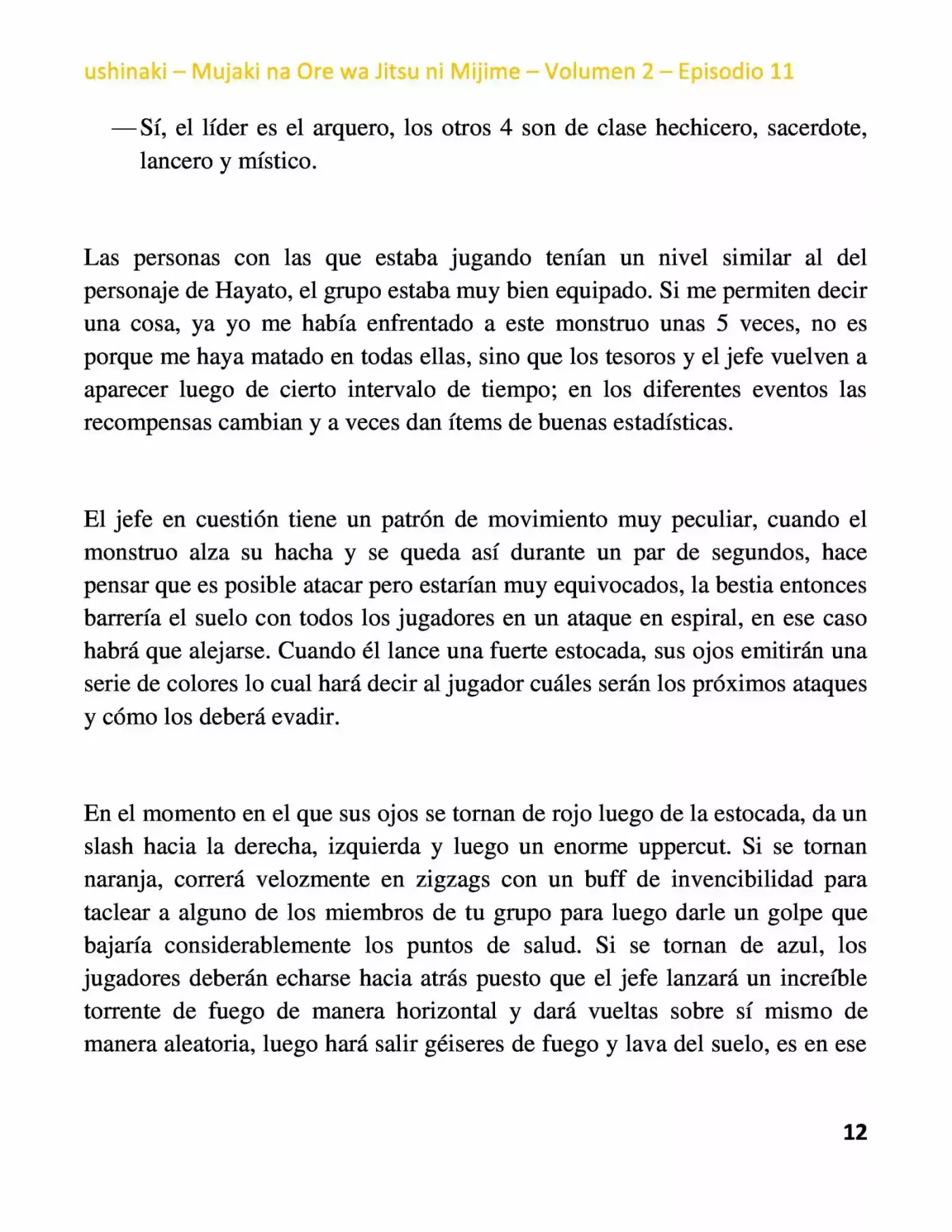 ushinaki – Mujaki na Ore wa Jitsu ni Mijime – Volumen 2 – Episodio 11

—Sí, el líder es el arquero, los otros 4 son de clase hechicero, sacerdote, lancero y místico.

Las personas con las que estaba jugando tenían un nivel similar al del personaje de Hayato, el grupo estaba muy bien equipado. Si me permiten decir una cosa, ya yo me había enfrentado a este monstruo unas 5 veces, no es porque me haya matado en todas ellas, sino que los tesoros y el jefe vuelven a aparecer luego de cierto intervalo de tiempo; en los diferentes eventos las recompensas cambian y a veces dan ítems de buenas estadísticas.

El jefe en cuestión tiene un patrón de movimiento muy peculiar, cuando el monstruo alza su hacha y se queda así durante un par de segundos, hace pensar que es posible atacar pero estarían muy equivocados, la bestia entonces barrería el suelo con todos los jugadores en un ataque en espiral, en ese caso habrá que alejarse. Cuando él lance una fuerte estocada, sus ojos emitirán una serie de colores lo cual hará decir al jugador cuáles serán los próximos ataques y cómo los deberá evadir.

En el momento en el que sus ojos se tornan de rojo luego de la estocada, da un slash hacia la derecha, izquierda y luego un enorme uppercut. Si se tornan naranja, correrá velozmente en zigzags con un buff de invencibilidad para taclear a alguno de los miembros de tu grupo para luego darle un golpe que bajaría considerablemente los puntos de salud. Si se tornan de azul, los jugadores deberán echarse hacia atrás puesto que el jefe lanzará un increíble torrente de fuego de manera horizontal y dará vueltas sobre sí mismo de manera aleatoria, luego hará salir géiseres de fuego y lava del suelo, es en ese

12